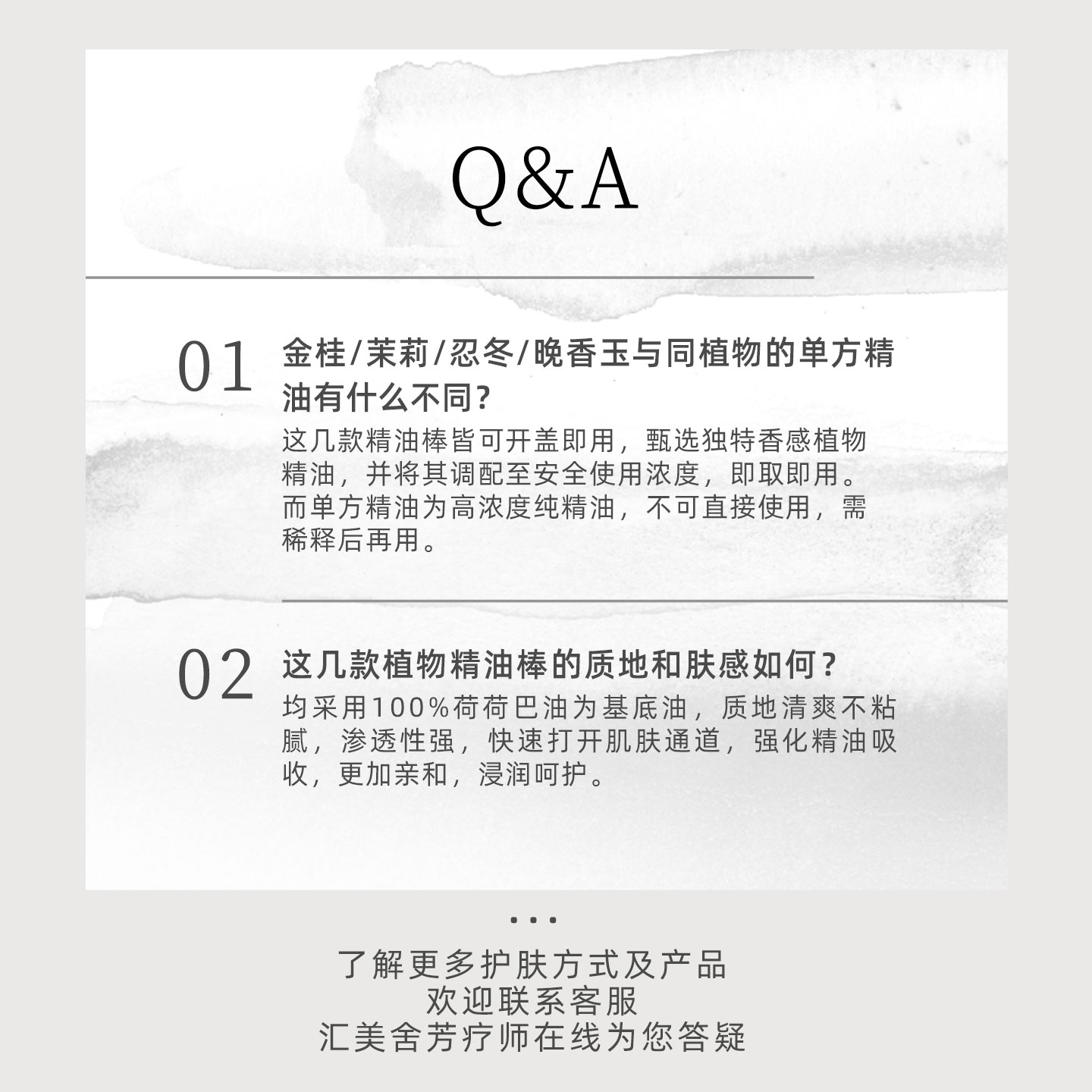 Q&A

01 金桂/茉莉/忍冬/晚香玉与同植物的单方精油有什么不同？

这几款精油棒皆可开盖即用，甄选独特香感植物精油，并将其调配至安全使用浓度，即取即用。而单方精油为高浓度纯精油，不可直接使用，需稀释后再用。

02 这几款植物精油棒的质地和肤感如何？

均采用100%荷荷巴油为基底油，质地清爽不粘腻，渗透性强，快速打开肌肤通道，强化精油吸收，更加亲和，浸润呵护。

...

了解更多护肤方式及产品
欢迎联系客服
汇美舍芳疗师在线为您答疑